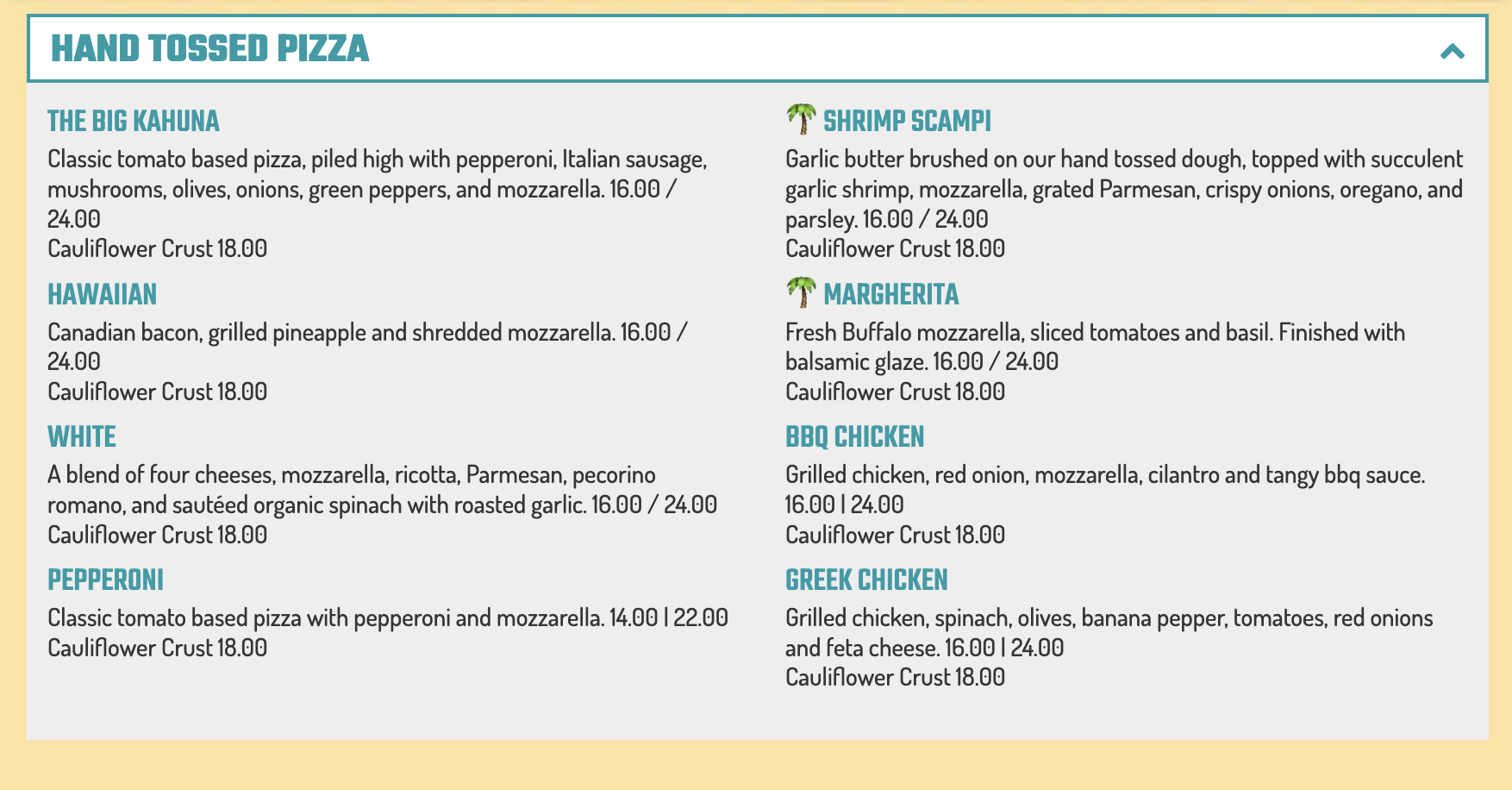 HAND TOSSED PIZZA

THE BIG KAHUNA
Classic tomato based pizza, piled high with pepperoni, Italian sausage, mushrooms, olives, onions, green peppers, and mozzarella. 16.00 / 24.00
Cauliflower Crust 18.00

HAWAIIAN
Canadian bacon, grilled pineapple and shredded mozzarella. 16.00 / 24.00
Cauliflower Crust 18.00

WHITE
A blend of four cheeses, mozzarella, ricotta, Parmesan, pecorino romano, and sautéed organic spinach with roasted garlic. 16.00 / 24.00
Cauliflower Crust 18.00

PEPPERONI
Classic tomato based pizza with pepperoni and mozzarella. 14.00 | 22.00
Cauliflower Crust 18.00

SHRIMP SCAMPI
Garlic butter brushed on our hand tossed dough, topped with succulent garlic shrimp, mozzarella, grated Parmesan, crispy onions, oregano, and parsley. 16.00 / 24.00
Cauliflower Crust 18.00

MARGHERITA
Fresh Buffalo mozzarella, sliced tomatoes and basil. Finished with balsamic glaze. 16.00 / 24.00
Cauliflower Crust 18.00

BBQ CHICKEN
Grilled chicken, red onion, mozzarella, cilantro and tangy bbq sauce. 16.00 | 24.00
Cauliflower Crust 18.00

GREEK CHICKEN
Grilled chicken, spinach, olives, banana pepper, tomatoes, red onions and feta cheese. 16.00 | 24.00
Cauliflower Crust 18.00